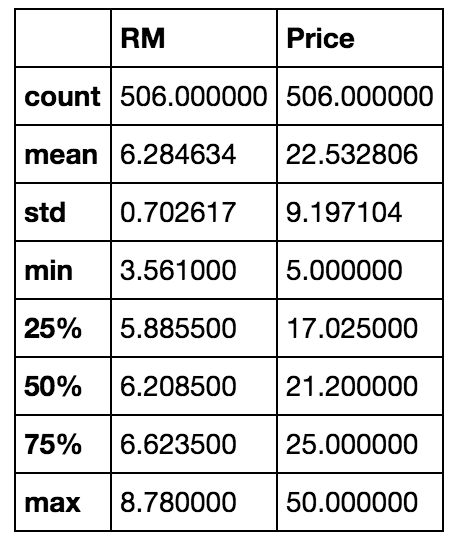 | | RM | Price |
|---|---|---|
| count | 506.000000 | 506.000000 |
| mean | 6.284634 | 22.532806 |
| std | 0.702617 | 9.197104 |
| min | 3.561000 | 5.000000 |
| 25% | 5.885500 | 17.025000 |
| 50% | 6.208500 | 21.200000 |
| 75% | 6.623500 | 25.000000 |
| max | 8.780000 | 50.000000 |